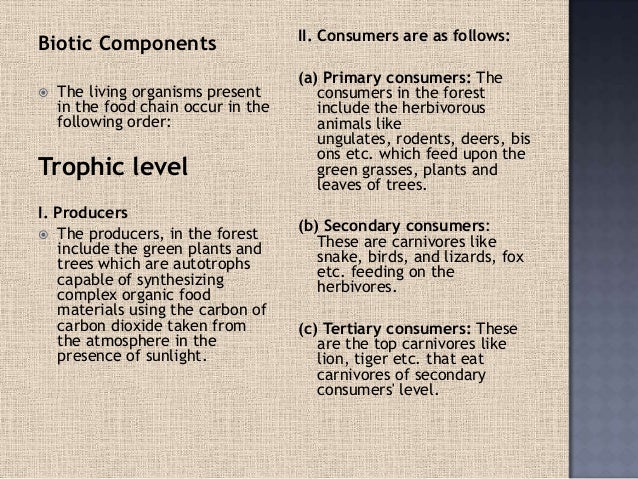 Biotic Components

• The living organisms present in the food chain occur in the following order:

Trophic level

I. Producers

• The producers, in the forest include the green plants and trees which are autotrophs capable of synthesizing complex organic food materials using the carbon of carbon dioxide taken from the atmosphere in the presence of sunlight.

II. Consumers are as follows:

(a) Primary consumers: The consumers in the forest include the herbivorous animals like ungulates, rodents, deers, bis ons etc. which feed upon the green grasses, plants and leaves of trees.

(b) Secondary consumers: These are carnivores like snake, birds, and lizards, fox etc. feeding on the herbivores.

(c) Tertiary consumers: These are the top carnivores like lion, tiger etc. that eat carnivores of secondary consumers' level.